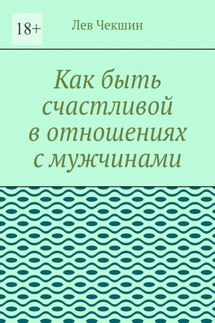 18+

Лев Чекшин

Как быть счастливой в отношениях с мужчинами